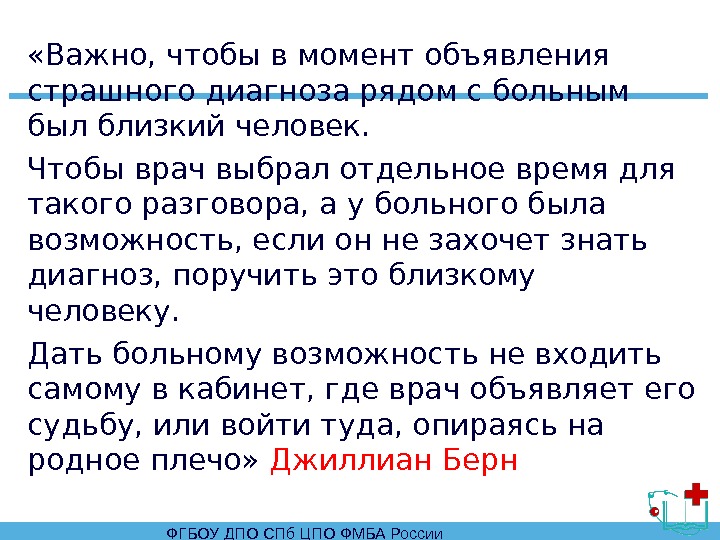 «Важно, чтобы в момент объявления страшного диагноза рядом с больным был близкий человек.

Чтобы врач выбрал отдельное время для такого разговора, а у больного была возможность, если он не захочет знать диагноз, поручить это близкому человеку.

Дать больному возможность не входить самому в кабинет, где врач объявляет его судьбу, или войти туда, опираясь на родное плечо» Джиллиан Берн

ФГБОУ ДПО СПб ЦПО ФМБА России